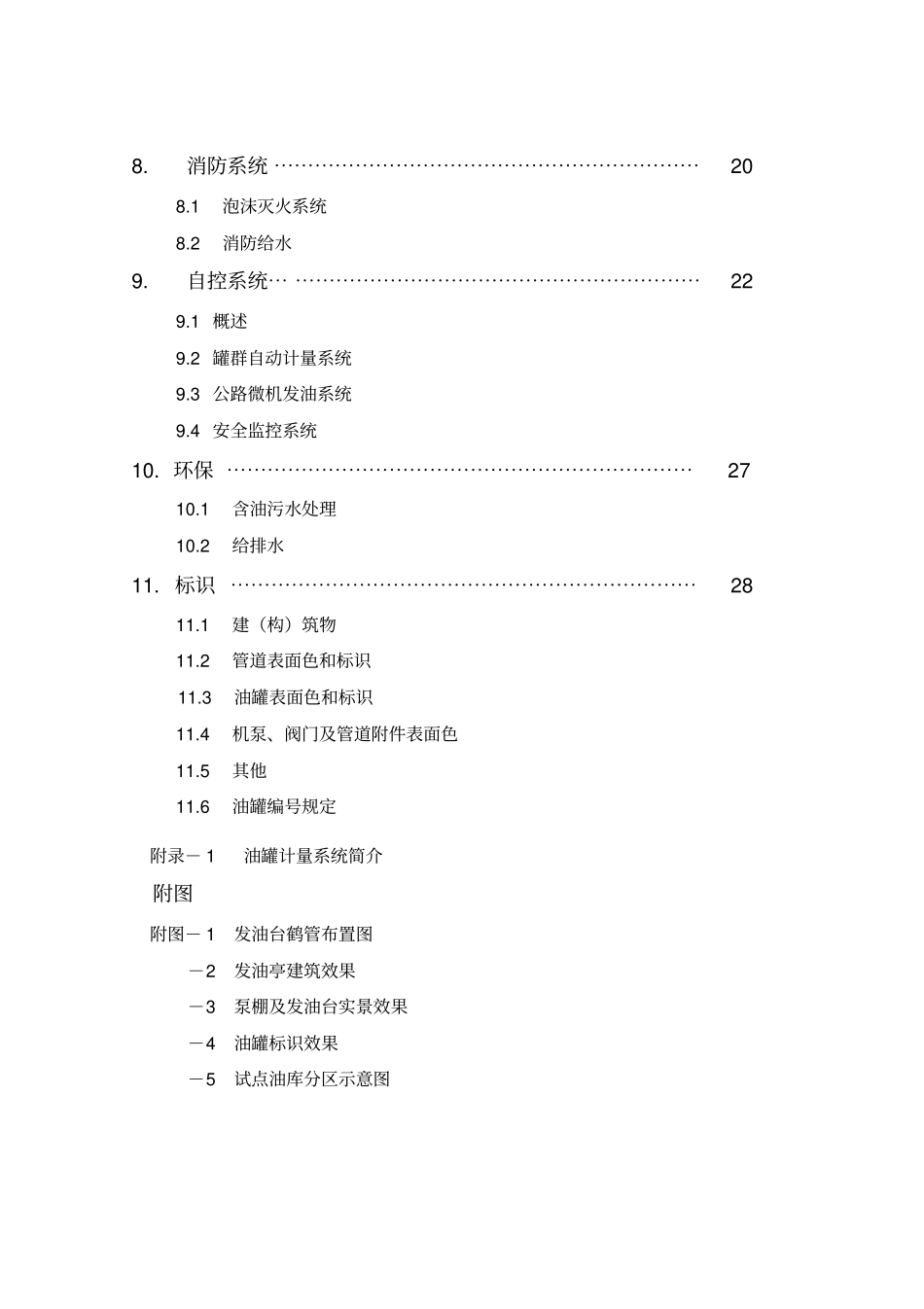 8. 消防系统 ………………………………………………………… 20

8.1 泡沫灭火系统

8.2 消防给水

9. 自控系统… ……………………………………………………… 22

9.1 概述

9.2 罐群自动计量系统

9.3 公路微机发油系统

9.4 安全监控系统

10. 环保 ……………………………………………………………… 27

10.1 含油污水处理

10.2 给排水

11. 标识 ……………………………………………………………… 28

11.1 建（构）筑物

11.2 管道表面色和标识

11.3 油罐表面色和标识

11.4 机泵、阀门及管道附件表面色

11.5 其他

11.6 油罐编号规定

附录－1 油罐计量系统简介

附图

附图－1 发油台鹤管布置图

－2 发油亭建筑效果

－3 泵棚及发油台实景效果

－4 油罐标识效果

－5 试点油库分区示意图